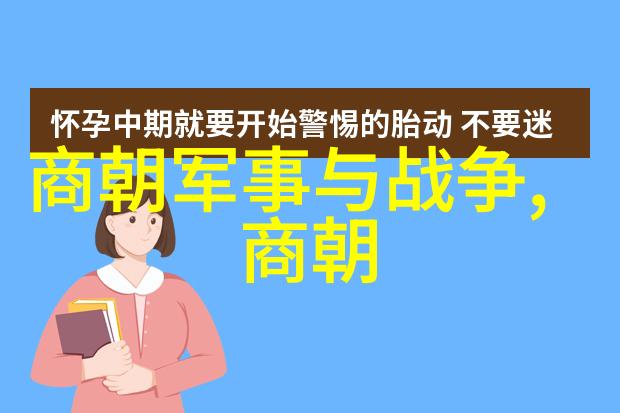 怀孕中期就要开始警惕的胎动 不要迷

商朝军事与战争，商朝